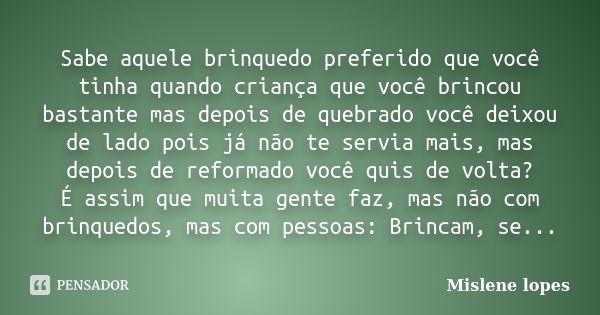 Sabe aquele brinquedo preferido que você tinha quando criança que você brincou bastante mas depois de quebrado você deixou de lado pois já não te servia mais, mas depois de reformado você quis de volta?
É assim que muita gente faz, mas não com brinquedos, mas com pessoas: Brincam, se...

PENSADOR

Mislene lopes